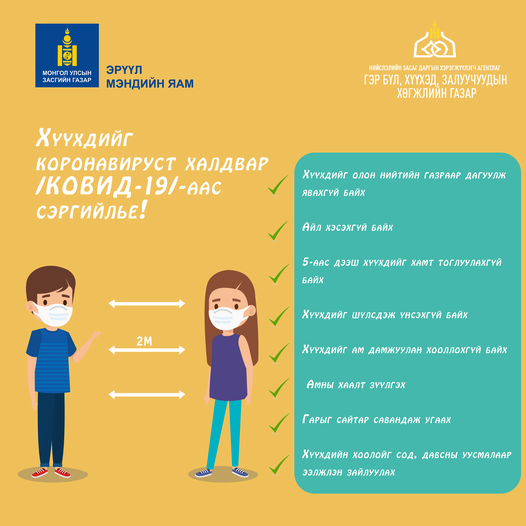 МОНГОЛ УЛСЫН ЗАСГИЙН ГАЗАР

ЭРҮҮЛ МЭНДИЙН ЯАМ

НИЙСЛЭЛИЙН ЗАСАГ ДАРГЫН ХЭРЭГЖҮҮЛЭГЧ АГЕНТЛАГ
ГЭР БҮЛ, ХҮҮХЭД, ЗАЛУУЧУУДЫН ХӨГЖЛИЙН ГАЗАР

Хүүхдийг коронавируст халдвар /КОВИД-19/-аас сэргийлье!

2М

Хүүхдийг олон нийтийн газраар дагуулж явахгүй байх

Айл хэсэхгүй байх

5-аас дээш хүүхдийг хамт тоглуулахгүй байх

Хүүхдийг шүлсдэж үнсэхгүй байх

Хүүхдийг ам дамжуулан хооллохгүй байх

Амны хаалт зүүлгэх

Гарыг сайтар савандаж угаах

Хүүхдийн хоолойг сод, давсны уусмалаар ээлжлэн зайлуулах